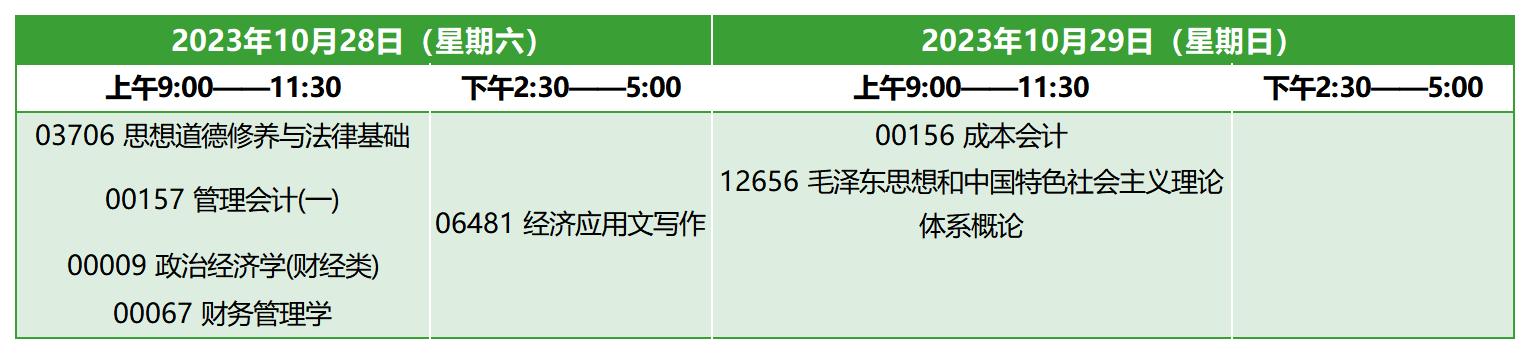 | 2023年10月28日（星期六） | | 2023年10月29日（星期日） | |
|---|---|---|---|
| 上午9:00——11:30 | 下午2:30——5:00 | 上午9:00——11:30 | 下午2:30——5:00 |
| 03706 思想道德修养与法律基础<br>00157 管理会计(一)<br>00009 政治经济学(财经类)<br>00067 财务管理学 | 06481 经济应用文写作 | 00156 成本会计<br>12656 毛泽东思想和中国特色社会主义理论体系概论 | |